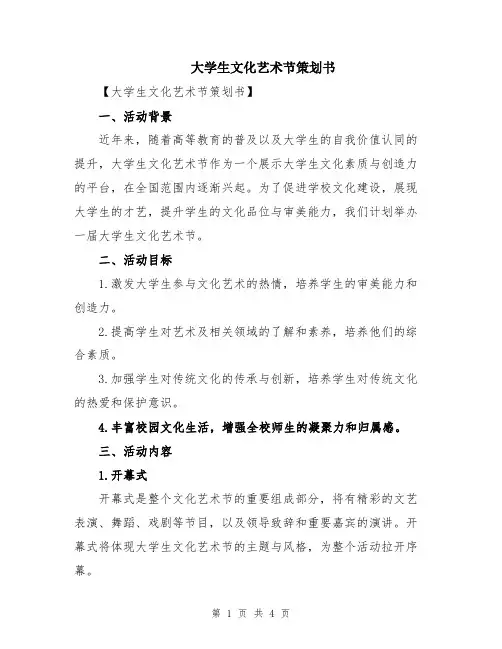 大学生文化艺术节策划书

【大学生文化艺术节策划书】

一、活动背景

近年来，随着高等教育的普及以及大学生的自我价值认同的提升，大学生文化艺术节作为一个展示大学生文化素质与创造力的平台，在全国范围内逐渐兴起。为了促进学校文化建设，展现大学生的才艺，提升学生的文化品位与审美能力，我们计划举办一届大学生文化艺术节。

二、活动目标

1.激发大学生参与文化艺术的热情，培养学生的审美能力和创造力。

2.提高学生对艺术及相关领域的了解和素养，培养他们的综合素质。

3.加强学生对传统文化的传承与创新，培养学生对传统文化的热爱和保护意识。

4.丰富校园文化生活，增强全校师生的凝聚力和归属感。

三、活动内容

1.开幕式

开幕式是整个文化艺术节的重要组成部分，将有精彩的文艺表演、舞蹈、戏剧等节目，以及领导致辞和重要嘉宾的演讲。开幕式将体现大学生文化艺术节的主题与风格，为整个活动拉开序幕。

第 1 页 共 4 页